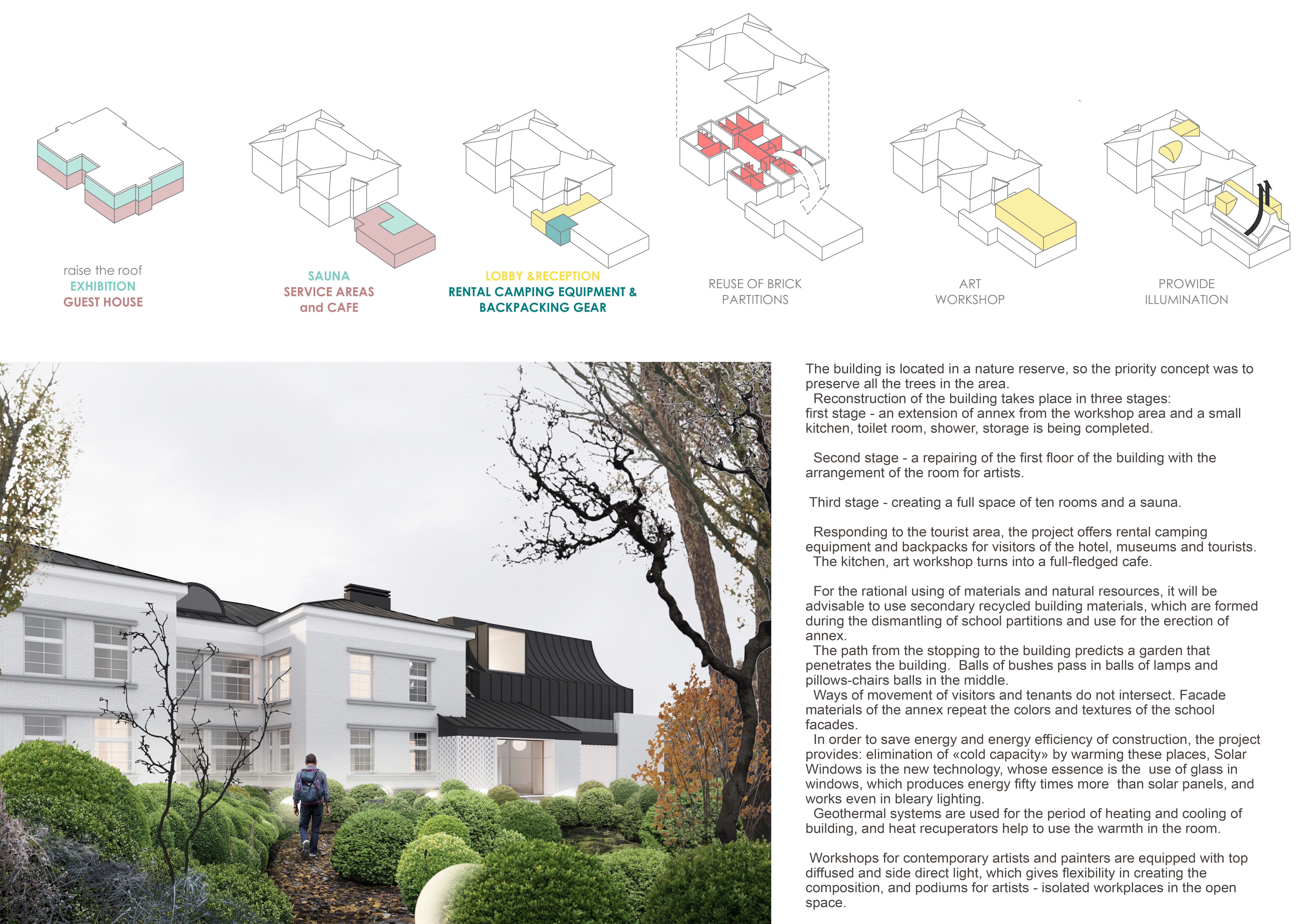 raise the roof
EXHIBITION
GUEST HOUSE

SAUNA
SERVICE AREAS
and CAFE

LOBBY &RECEPTION
RENTAL CAMPING EQUIPMENT &
BACKPACKING GEAR

REUSE OF BRICK
PARTITIONS

ART
WORKSHOP

PROWIDE
ILLUMINATION

The building is located in a nature reserve, so the priority concept was to preserve all the trees in the area.
Reconstruction of the building takes place in three stages:
first stage - an extension of annex from the workshop area and a small kitchen, toilet room, shower, storage is being completed.

Second stage - a repairing of the first floor of the building with the arrangement of the room for artists.

Third stage - creating a full space of ten rooms and a sauna.

Responding to the tourist area, the project offers rental camping equipment and backpacks for visitors of the hotel, museums and tourists.
The kitchen, art workshop turns into a full-fledged cafe.

For the rational using of materials and natural resources, it will be advisable to use secondary recycled building materials, which are formed during the dismantling of school partitions and use for the erection of annex.
The path from the stopping to the building predicts a garden that penetrates the building. Balls of bushes pass in balls of lamps and pillows-chairs balls in the middle.
Ways of movement of visitors and tenants do not intersect. Facade materials of the annex repeat the colors and textures of the school facades.
In order to save energy and energy efficiency of construction, the project provides: elimination of «cold capacity» by warming these places, Solar Windows is the new technology, whose essence is the use of glass in windows, which produces energy fifty times more than solar panels, and works even in bleary lighting.
Geothermal systems are used for the period of heating and cooling of building, and heat recuperators help to use the warmth in the room.

Workshops for contemporary artists and painters are equipped with top diffused and side direct light, which gives flexibility in creating the composition, and podiums for artists - isolated workplaces in the open space.